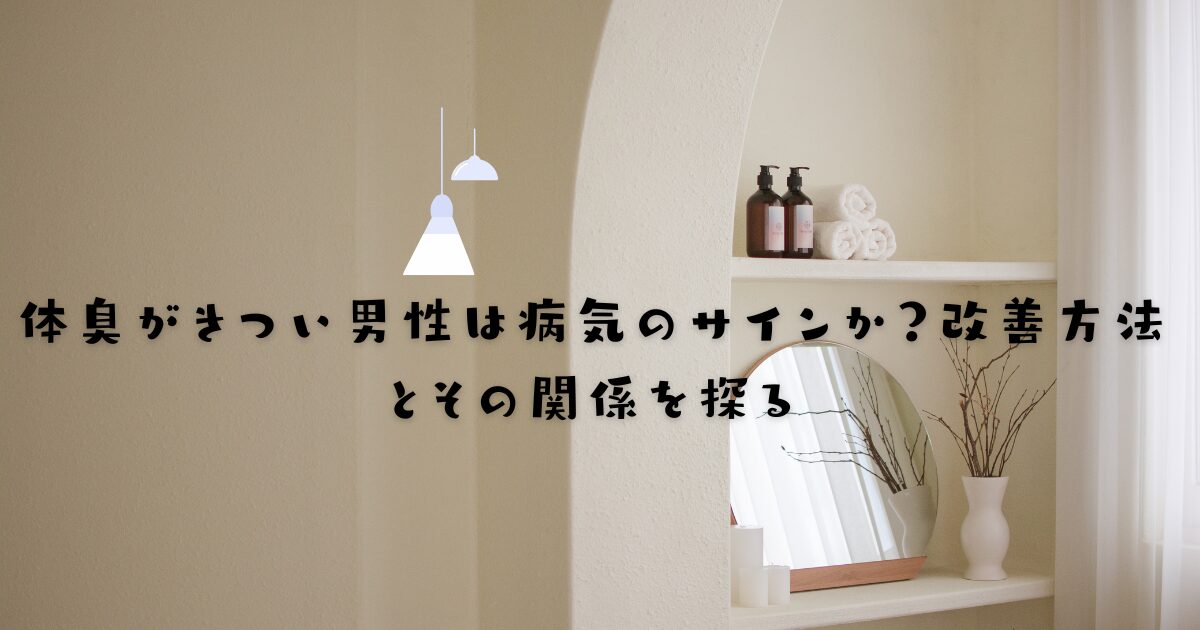 体臭がきつい男性は病気のサインか？改善方法とその関係を探る